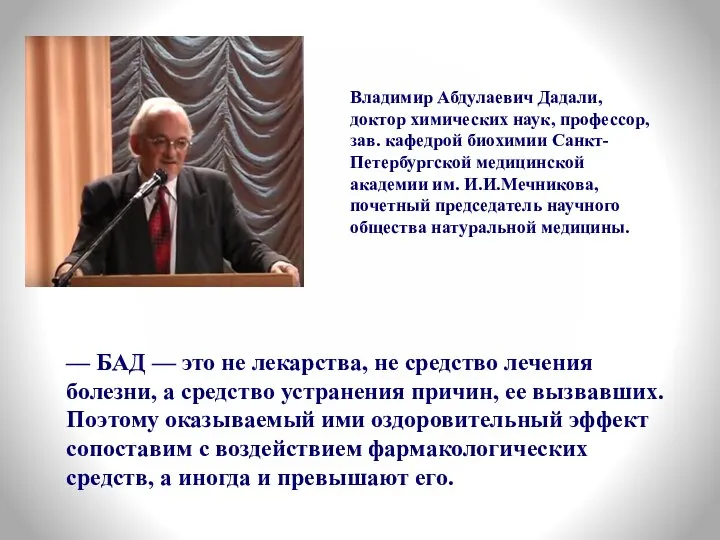 Владимир Абдулаевич Дадали, доктор химических наук, профессор, зав. кафедрой биохимии Санкт-Петербургской медицинской академии им. И.И.Мечникова, почетный председатель научного общества натуральной медицины.

— БАД — это не лекарства, не средство лечения болезни, а средство устранения причин, ее вызвавших. Поэтому оказываемый ими оздоровительный эффект сопоставим с воздействием фармакологических средств, а иногда и превышают его.